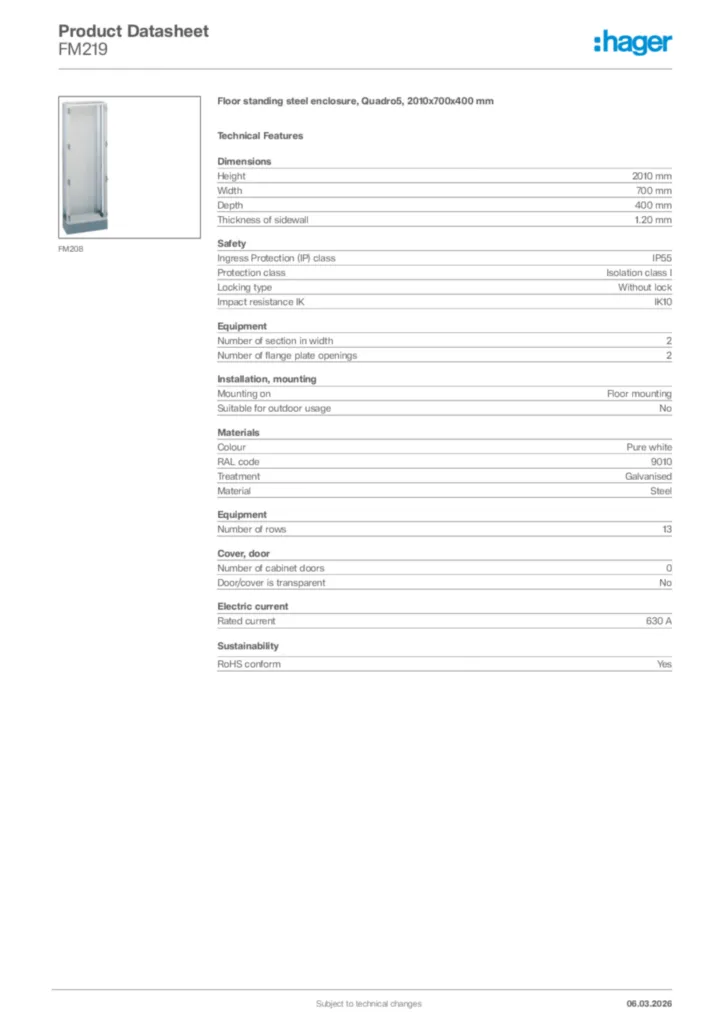 Product Datasheet
FM219

:hager

FM208

Floor standing steel enclosure, Quadro5, 2010x700x400 mm

Technical Features

Dimensions

| | |
|---|---|
| Height | 2010 mm |
| Width | 700 mm |
| Depth | 400 mm |
| Thickness of sidewall | 1.20 mm |

Safety

| | |
|---|---|
| Ingress Protection (IP) class | IP55 |
| Protection class | Isolation class I |
| Locking type | Without lock |
| Impact resistance IK | IK10 |

Equipment

| | |
|---|---|
| Number of section in width | 2 |
| Number of flange plate openings | 2 |

Installation, mounting

| | |
|---|---|
| Mounting on | Floor mounting |
| Suitable for outdoor usage | No |

Materials

| | |
|---|---|
| Colour | Pure white |
| RAL code | 9010 |
| Treatment | Galvanised |
| Material | Steel |

Equipment

| | |
|---|---|
| Number of rows | 13 |

Cover, door

| | |
|---|---|
| Number of cabinet doors | 0 |
| Door/cover is transparent | No |

Electric current

| | |
|---|---|
| Rated current | 630 A |

Sustainability

| | |
|---|---|
| RoHS conform | Yes |

Subject to technical changes 06.03.2026